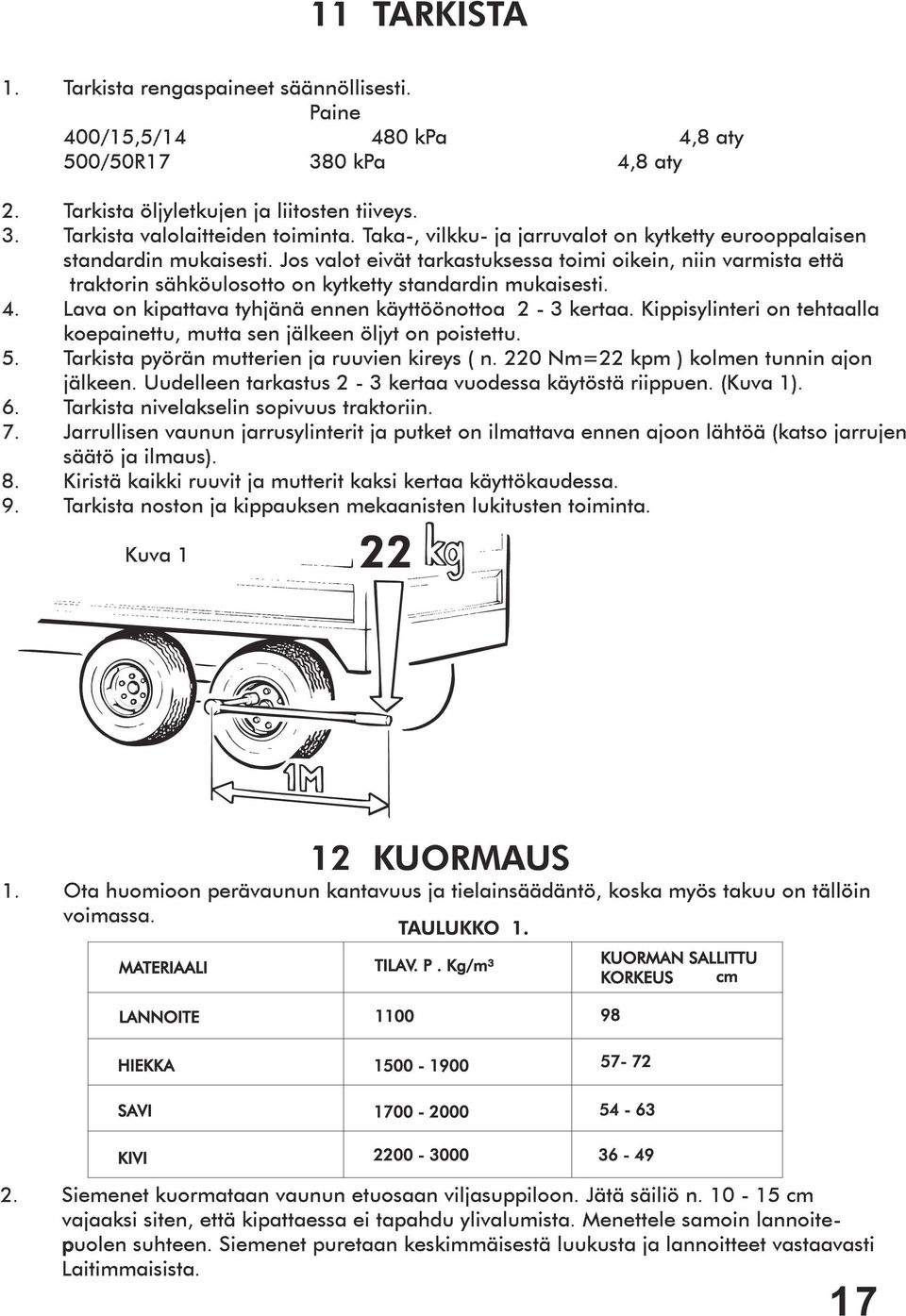 11 TARKISTA

1. Tarkista rengaspaineet säännöllisesti.

Paine

400/15,5/14 480 kPa 4,8 aty

500/50R17 380 kPa 4,8 aty

2. Tarkista öljyletkujen ja liitosten tiiveys.
3. Tarkista valolaitteiden toiminta. Taka-, vilkku- ja jarruvalot on kytketty eurooppalaisen standardin mukaisesti. Jos valot eivät tarkastuksessa toimi oikein, niin varmista että traktorin sähköulosotto on kytketty standardin mukaisesti.
4. Lava on kipattava tyhjänä ennen käyttöönottoa 2 - 3 kertaa. Kippisylinteri on tehtaalla koepainettu, mutta sen jälkeen öljyt on poistettu.
5. Tarkista pyörän mutterien ja ruuvien kireys ( n. 220 Nm=22 kpm ) kolmen tunnin ajon jälkeen. Uudelleen tarkastus 2 - 3 kertaa vuodessa käytöstä riippuen. (Kuva 1).
6. Tarkista nivelakselin sopivuus traktoriin.
7. Jarrullisen vaunun jarrusylinterit ja putket on ilmattava ennen ajoon lähtöä (katso jarrujen säätö ja ilmaus).
8. Kiristä kaikki ruuvit ja mutterit kaksi kertaa käyttökaudessa.
9. Tarkista noston ja kippauksen mekaanisten lukitusten toiminta.

Kuva 1

22 kg

1M

12 KUORMAUS

1. Ota huomioon perävaunun kantavuus ja tielainsäädäntö, koska myös takuu on tällöin voimassa.

TAULUKKO 1.

| MATERIAALI | TILAV. P . Kg/m³ | KUORMAN SALLITTU KORKEUS cm |
|---|---|---|
| LANNOITE | 1100 | 98 |
| HIEKKA | 1500 - 1900 | 57- 72 |
| SAVI | 1700 - 2000 | 54 - 63 |
| KIVI | 2200 - 3000 | 36 - 49 |

2. Siemenet kuormataan vaunun etuosaan viljasuppiloon. Jätä säiliö n. 10 - 15 cm vajaaksi siten, että kipattaessa ei tapahdu ylivalumista. Menettele samoin lannoitepuolen suhteen. Siemenet puretaan keskimmäisestä luukusta ja lannoitteet vastaavasti Laitimmaisista.

17